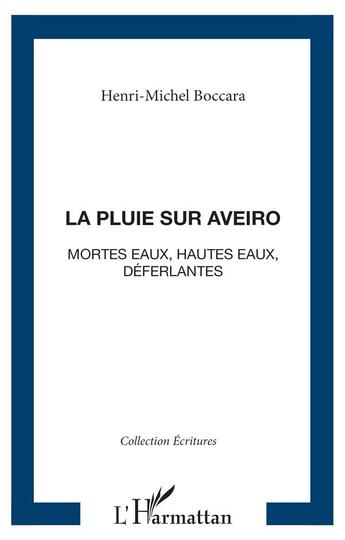 Henri-Michel Boccara

LA PLUIE SUR AVEIRO

MORTES EAUX, HAUTES EAUX, DÉFERLANTES

Collection Écritures

L'Harmattan